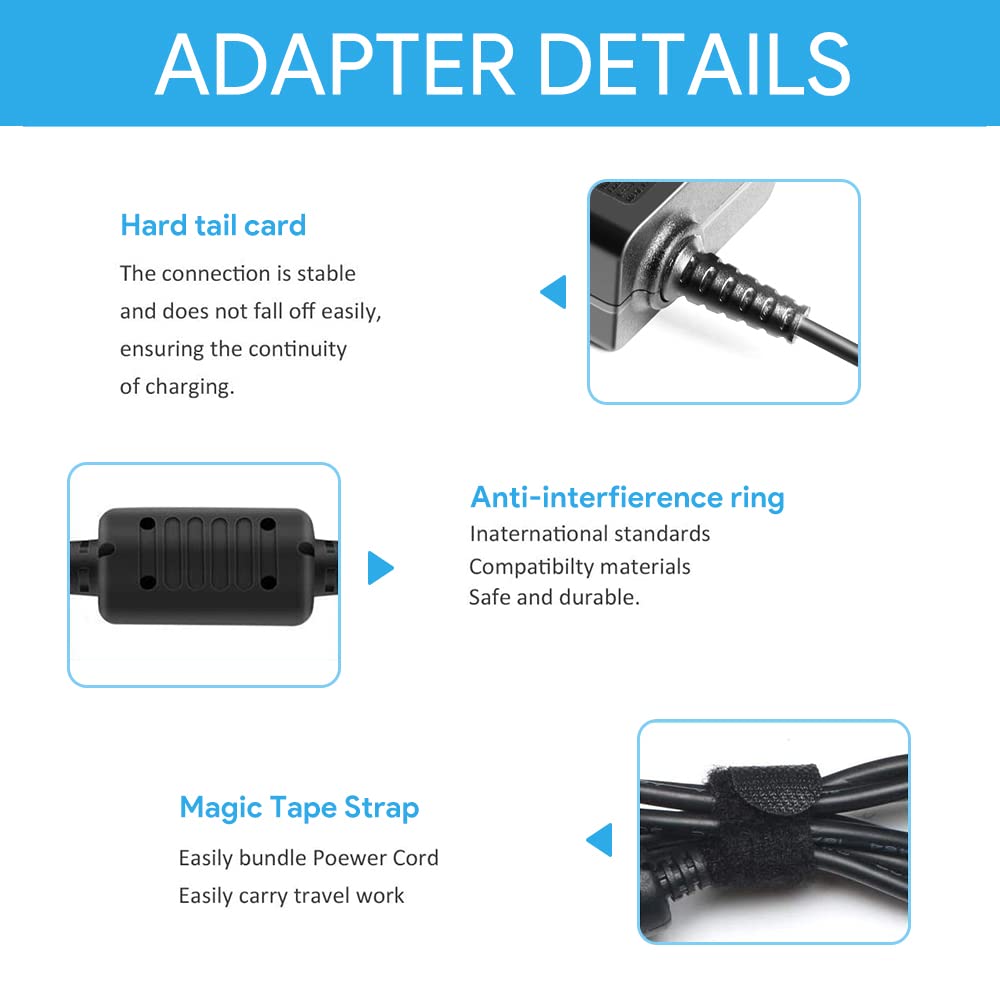 ADAPTER DETAILS

Hard tail card

The connection is stable and does not fall off easily, ensuring the continuity of charging.

Anti-interfierence ring

Inaternational standards
Compatibilty materials
Safe and durable.

Magic Tape Strap

Easily bundle Poewer Cord
Easily carry travel work